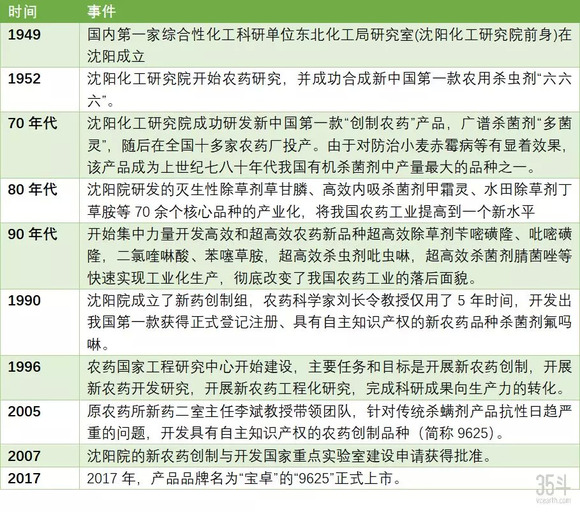 | 时间 | 事件 |
|---|---|
| 1949 | 国内第一家综合性化工科研单位东北化工局研究室(沈阳化工研究院前身)在沈阳成立 |
| 1952 | 沈阳化工研究院开始农药研究，并成功合成新中国第一款农用杀虫剂“六六六”。 |
| 70 年代 | 沈阳化工研究院成功研发新中国第一款“创制农药”产品，广谱杀菌剂“多菌灵”，随后在全国十多家农药厂投产。由于对防治小麦赤霉病等有显着效果，该产品成为上世纪七八十年代我国有机杀菌剂中产量最大的品种之一。 |
| 80 年代 | 沈阳院研发的灭生性除草剂草甘膦、高效内吸杀菌剂甲霜灵、水田除草剂丁草胺等 70 余个核心品种的产业化，将我国农药工业提高到一个新水平 |
| 90 年代 | 开始集中力量开发高效和超高效农药新品种超高效除草剂苄嘧磺隆、吡嘧磺隆，二氯喹啉酸、苯噻草胺，超高效杀虫剂吡虫啉，超高效杀菌剂腈菌唑等快速实现工业化生产，彻底改变了我国农药工业的落后面貌。 |
| 1990 | 沈阳院成立了新药创制组，农药科学家刘长令教授仅用了 5 年时间，开发出我国第一款获得正式登记注册、具有自主知识产权的新农药品种杀菌剂氟吗啉。 |
| 1996 | 农药国家工程研究中心开始建设，主要任务和目标是开展新农药创制，开展新农药开发研究，开展新农药工程化研究，完成科研成果向生产力的转化。 |
| 2005 | 原农药所新药二室主任李斌教授带领团队，针对传统杀螨剂产品抗性日趋严重的问题，开发具有自主知识产权的农药创制品种（简称 9625）。 |
| 2007 | 沈阳院的新农药创制与开发国家重点实验室建设申请获得批准。 |
| 2017 | 2017 年，产品品牌名为“宝卓”的“9625”正式上市。 |

35斗
vcearth.com